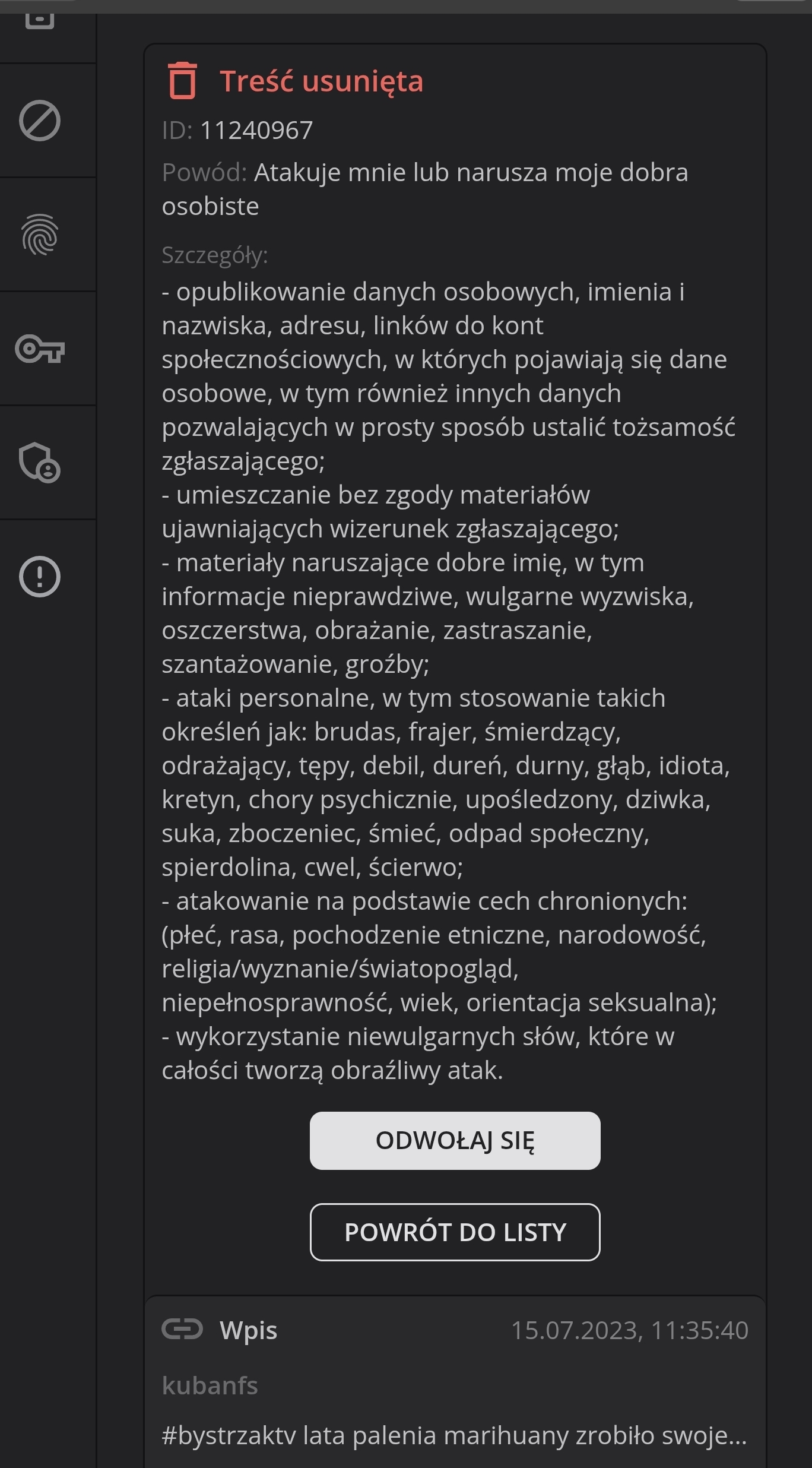 Treść usunięta

ID: 11240967

Powód: Atakuje mnie lub narusza moje dobra osobiste

Szczegóły:
- opublikowanie danych osobowych, imienia i nazwiska, adresu, linków do kont społecznościowych, w których pojawiają się dane osobowe, w tym również innych danych pozwalających w prosty sposób ustalić tożsamość zgłaszającego;
- umieszczanie bez zgody materiałów ujawniających wizerunek zgłaszającego;
- materiały naruszające dobre imię, w tym informacje nieprawdziwe, wulgarne wyzwiska, oszczerstwa, obrażanie, zastraszanie, szantażowanie, groźby;
- ataki personalne, w tym stosowanie takich określeń jak: brudas, frajer, śmierdzący, odrażający, tępy, debil, dureń, durny, głąb, idiota, kretyn, chory psychicznie, upośledzony, dziwka, suka, zboczeniec, śmieć, odpad społeczny, spierdolina, cwel, ścierwo;
- atakowanie na podstawie cech chronionych: (płeć, rasa, pochodzenie etniczne, narodowość, religia/wyznanie/światopogląd, niepełnosprawność, wiek, orientacja seksualna);
- wykorzystanie niewulgarnych słów, które w całości tworzą obraźliwy atak.

ODWOŁAJ SIĘ

POWRÓT DO LISTY

Wpis 15.07.2023, 11:35:40

kubanfs

#bystrzaktv lata palenia marihuany zrobiło swoje...